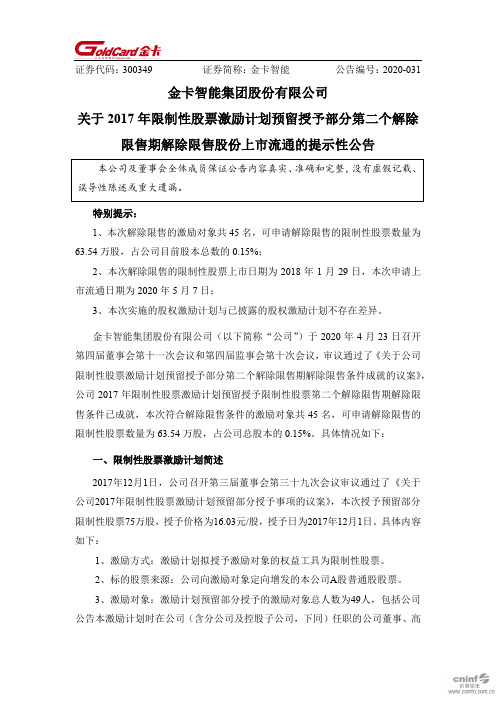 GoldCard金卡

证券代码：300349　　证券简称：金卡智能　　公告编号：2020-031

金卡智能集团股份有限公司

关于 2017 年限制性股票激励计划预留授予部分第二个解除限售期解除限售股份上市流通的提示性公告

本公司及董事会全体成员保证公告内容真实、准确和完整，没有虚假记载、误导性陈述或重大遗漏。

特别提示：

1、本次解除限售的激励对象共 45 名，可申请解除限售的限制性股票数量为 63.54 万股，占公司目前股本总数的 0.15%；

2、本次解除限售的限制性股票上市日期为 2018 年 1 月 29 日，本次申请上市流通日期为 2020 年 5 月 7 日；

3、本次实施的股权激励计划与已披露的股权激励计划不存在差异。

金卡智能集团股份有限公司（以下简称“公司”）于 2020 年 4 月 23 日召开第四届董事会第十一次会议和第四届监事会第十次会议，审议通过了《关于公司限制性股票激励计划预留授予部分第二个解除限售期解除限售条件成就的议案》，公司 2017 年限制性股票激励计划预留授予限制性股票第二个解除限售期解除限售条件已成就，本次符合解除限售条件的激励对象共 45 名，可申请解除限售的限制性股票数量为 63.54 万股，占公司总股本的 0.15%。具体情况如下：

一、限制性股票激励计划简述

2017年12月1日，公司召开第三届董事会第三十九次会议审议通过了《关于公司2017年限制性股票激励计划预留部分授予事项的议案》，本次授予预留部分限制性股票75万股，授予价格为16.03元/股，授予日为2017年12月1日。具体内容如下：

1、激励方式：激励计划拟授予激励对象的权益工具为限制性股票。

2、标的股票来源：公司向激励对象定向增发的本公司A股普通股股票。

3、激励对象：激励计划预留部分授予的激励对象总人数为49人，包括公司公告本激励计划时在公司（含分公司及控股子公司，下同）任职的公司董事、高

cninf 巨潮资讯 www.cninfo.com.cn